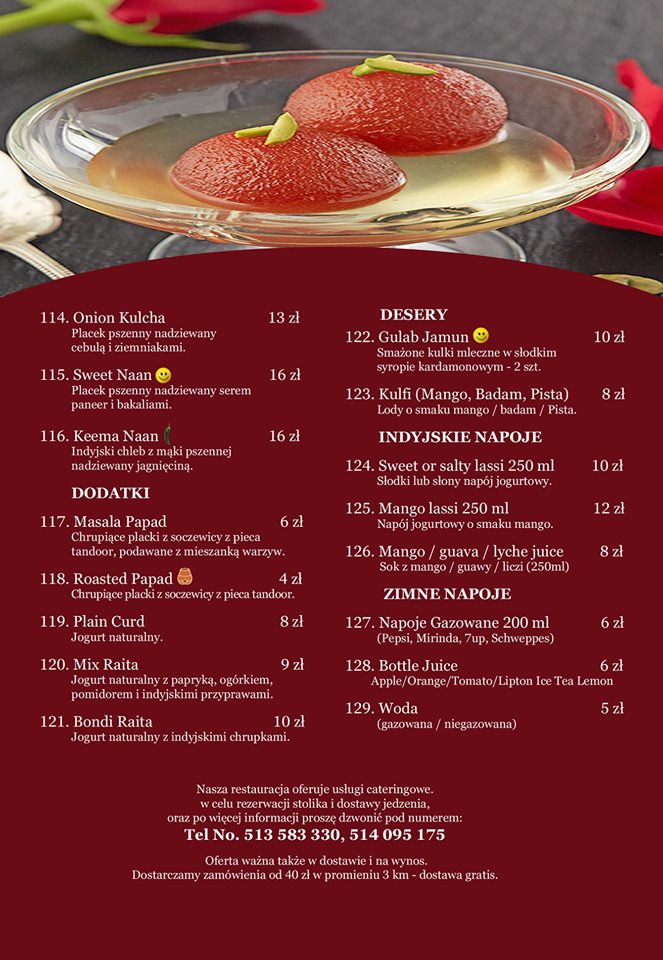 114. Onion Kulcha 13 zł
Placek pszenny nadziewany cebulą i ziemniakami.

115. Sweet Naan 16 zł
Placek pszenny nadziewany serem paneer i bakaliami.

116. Keema Naan 16 zł
Indyjski chleb z mąki pszennej nadziewany jagnięciną.

DODATKI

117. Masala Papad 6 zł
Chrupiące placki z soczewicy z pieca tandoor, podawane z mieszanką warzyw.

118. Roasted Papad 4 zł
Chrupiące placki z soczewicy z pieca tandoor.

119. Plain Curd 8 zł
Jogurt naturalny.

120. Mix Raita 9 zł
Jogurt naturalny z papryką, ogórkiem, pomidorem i indyjskimi przyprawami.

121. Bondi Raita 10 zł
Jogurt naturalny z indyjskimi chrupkami.

DESERY

122. Gulab Jamun 10 zł
Smażone kulki mleczne w słodkim syropie kardamonowym - 2 szt.

123. Kulfi (Mango, Badam, Pista) 8 zł
Lody o smaku mango / badam / Pista.

INDYJSKIE NAPOJE

124. Sweet or salty lassi 250 ml 10 zł
Słodki lub słony napój jogurtowy.

125. Mango lassi 250 ml 12 zł
Napój jogurtowy o smaku mango.

126. Mango / guava / lyche juice 8 zł
Sok z mango / guawy / liczi (250ml)

ZIMNE NAPOJE

127. Napoje Gazowane 200 ml 6 zł
(Pepsi, Mirinda, 7up, Schweppes)

128. Bottle Juice 6 zł
Apple/Orange/Tomato/Lipton Ice Tea Lemon

129. Woda 5 zł
(gazowana / niegazowana)

Nasza restauracja oferuje usługi cateringowe. w celu rezerwacji stolika i dostawy jedzenia, oraz po więcej informacji proszę dzwonić pod numerem:
Tel No. 513 583 330, 514 095 175

Oferta ważna także w dostawie i na wynos.
Dostarczamy zamówienia od 40 zł w promieniu 3 km - dostawa gratis.